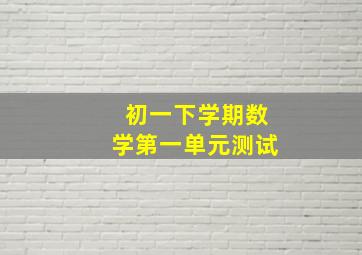 初一下学期数学第一单元测试